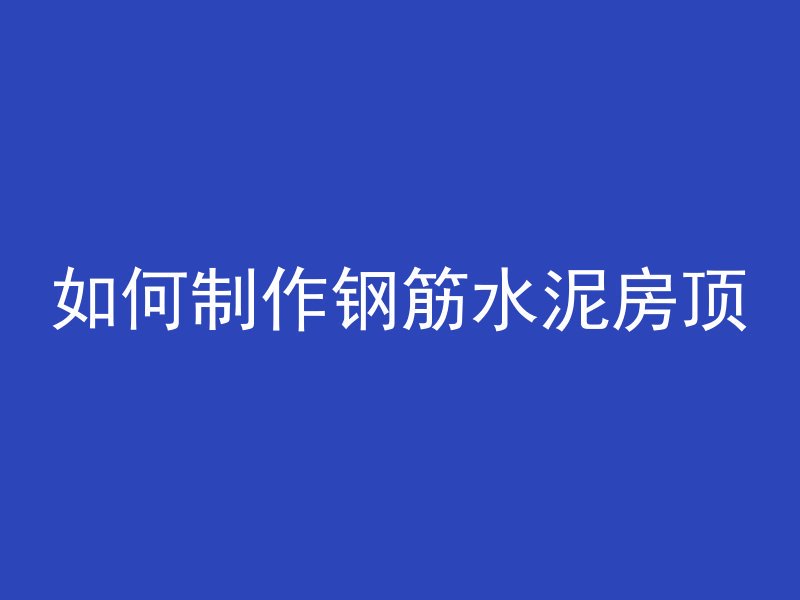 如何制作钢筋水泥房顶